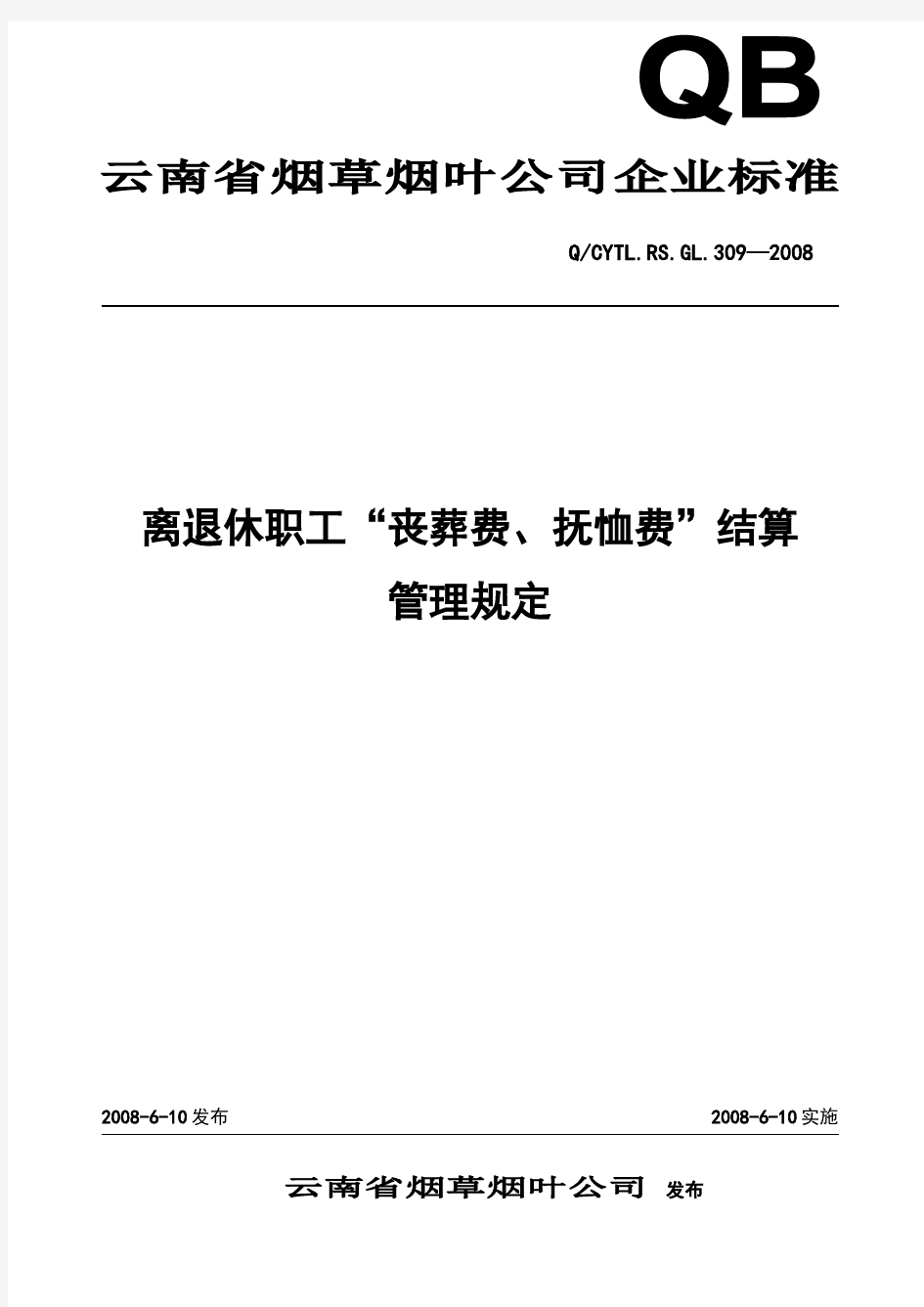 QB

云南省烟草烟叶公司企业标准

Q/CYTL.RS.GL.309—2008

离退休职工“丧葬费、抚恤费”结算管理规定

2008-6-10发布

2008-6-10实施

云南省烟草烟叶公司 发布